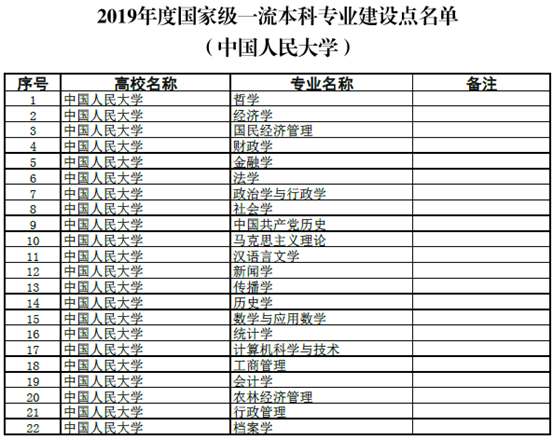 2019年度国家级一流本科专业建设点名单
（中国人民大学）

| 序号 | 高校名称 | 专业名称 | 备注 |
|---|---|---|---|
| 1 | 中国人民大学 | 哲学 | |
| 2 | 中国人民大学 | 经济学 | |
| 3 | 中国人民大学 | 国民经济管理 | |
| 4 | 中国人民大学 | 财政学 | |
| 5 | 中国人民大学 | 金融学 | |
| 6 | 中国人民大学 | 法学 | |
| 7 | 中国人民大学 | 政治学与行政学 | |
| 8 | 中国人民大学 | 社会学 | |
| 9 | 中国人民大学 | 中国共产党历史 | |
| 10 | 中国人民大学 | 马克思主义理论 | |
| 11 | 中国人民大学 | 汉语言文学 | |
| 12 | 中国人民大学 | 新闻学 | |
| 13 | 中国人民大学 | 传播学 | |
| 14 | 中国人民大学 | 历史学 | |
| 15 | 中国人民大学 | 数学与应用数学 | |
| 16 | 中国人民大学 | 统计学 | |
| 17 | 中国人民大学 | 计算机科学与技术 | |
| 18 | 中国人民大学 | 工商管理 | |
| 19 | 中国人民大学 | 会计学 | |
| 20 | 中国人民大学 | 农林经济管理 | |
| 21 | 中国人民大学 | 行政管理 | |
| 22 | 中国人民大学 | 档案学 | |